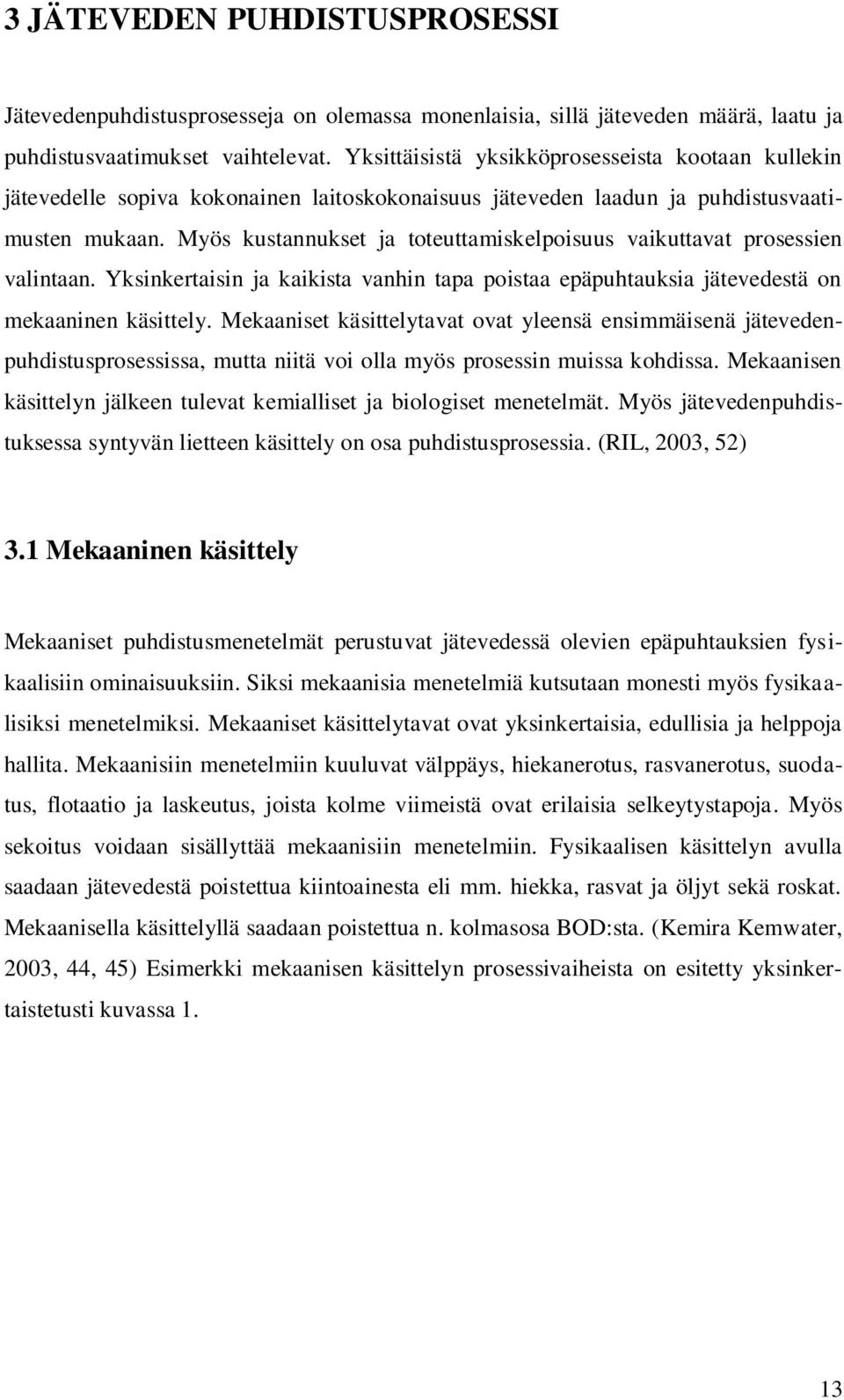 3 JÄTEVEDEN PUHDISTUSPROSESSI

Jätevedenpuhdistusprosesseja on olemassa monenlaisia, sillä jäteveden määrä, laatu ja puhdistusvaatimukset vaihtelevat. Yksittäisistä yksikköprosesseista kootaan kullekin jätevedelle sopiva kokonainen laitoskokonaisuus jäteveden laadun ja puhdistusvaatimusten mukaan. Myös kustannukset ja toteuttamiskelpoisuus vaikuttavat prosessien valintaan. Yksinkertaisin ja kaikista vanhin tapa poistaa epäpuhtauksia jätevedestä on mekaaninen käsittely. Mekaaniset käsittelytavat ovat yleensä ensimmäisenä jätevedenpuhdistusprosessissa, mutta niitä voi olla myös prosessin muissa kohdissa. Mekaanisen käsittelyn jälkeen tulevat kemialliset ja biologiset menetelmät. Myös jätevedenpuhdistuksessa syntyvän lietteen käsittely on osa puhdistusprosessia. (RIL, 2003, 52)

3.1 Mekaaninen käsittely

Mekaaniset puhdistusmenetelmät perustuvat jätevedessä olevien epäpuhtauksien fysikaalisiin ominaisuuksiin. Siksi mekaanisia menetelmiä kutsutaan monesti myös fysikaalisiksi menetelmiksi. Mekaaniset käsittelytavat ovat yksinkertaisia, edullisia ja helppoja hallita. Mekaanisiin menetelmiin kuuluvat välppäys, hiekanerotus, rasvanerotus, suodatus, flotaatio ja laskeutus, joista kolme viimeistä ovat erilaisia selkeytystapoja. Myös sekoitus voidaan sisällyttää mekaanisiin menetelmiin. Fysikaalisen käsittelyn avulla saadaan jätevedestä poistettua kiintoainesta eli mm. hiekka, rasvat ja öljyt sekä roskat. Mekaanisella käsittelyllä saadaan poistettua n. kolmasosa BOD:sta. (Kemira Kemwater, 2003, 44, 45) Esimerkki mekaanisen käsittelyn prosessivaiheista on esitetty yksinkertaistetusti kuvassa 1.

13